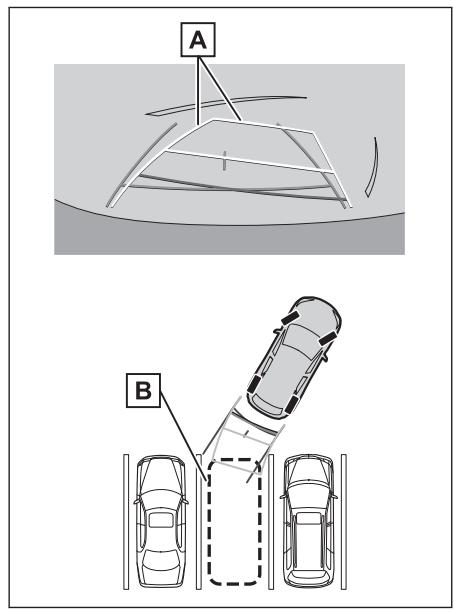 A

B